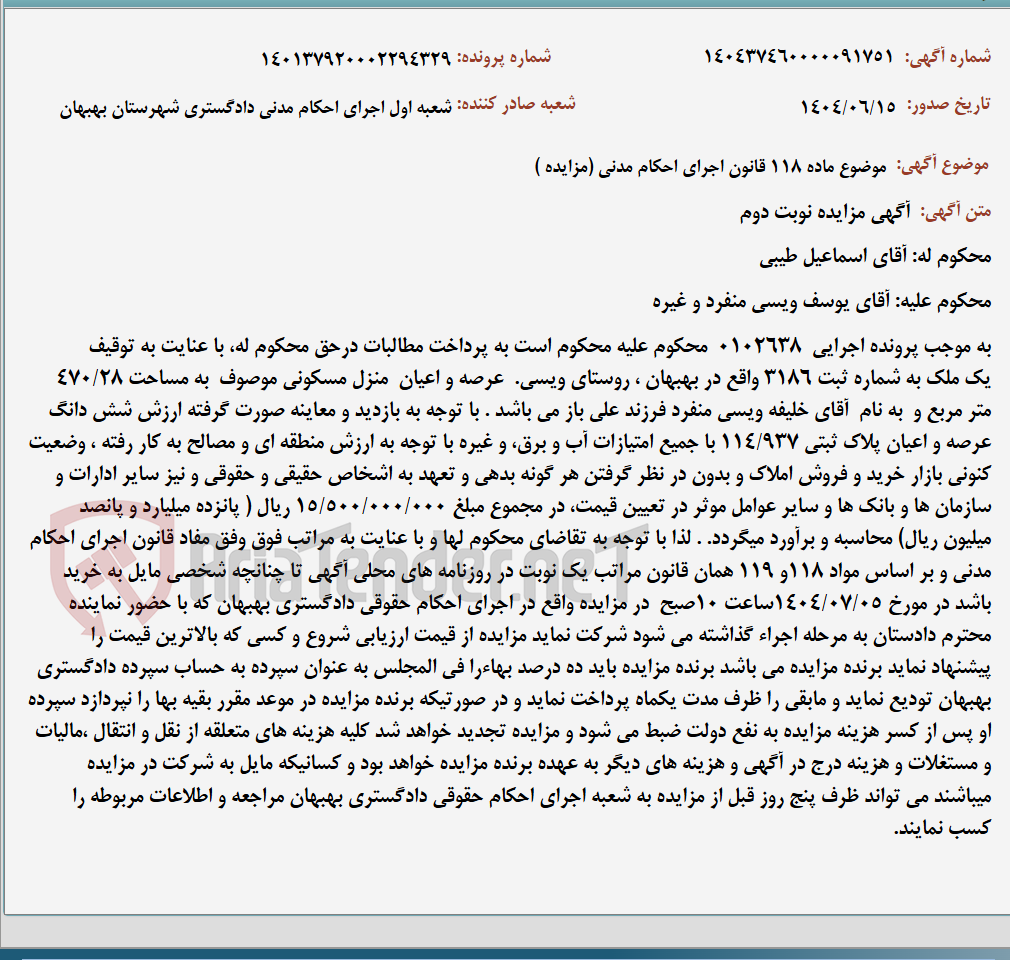 شماره آگهی: ۱۴۰۴۳۷۴۶۰۰۰۰۰۹۱۷۵۱ شماره پرونده: ۱۴۰۱۳۷۹۲۰۰۰۲۲۹۴۳۲۹

تاریخ صدور: ۱۴۰۴/۰۶/۱۵ شعبه صادر کننده: شعبه اول اجرای احکام مدنی دادگستری شهرستان بهبهان

موضوع آگهی: موضوع ماده ۱۱۸ قانون اجرای احکام مدنی (مزایده )

متن آگهی: آگهی مزایده نوبت دوم

محکوم له: آقای اسماعیل طیبی

محکوم علیه: آقای یوسف ویسی منفرد و غیره

به موجب پرونده اجرایی ۰۱۰۲۶۳۸ محکوم علیه محکوم است به پرداخت مطالبات درحق محکوم له، با عنایت به توقیف یک ملک به شماره ثبت ۳۱۸۶ واقع در بهبهان ، روستای ویسی. عرصه و اعیان منزل مسکونی موصوف به مساحت ۴۷۰/۲۸ متر مربع و به نام آقای خلیفه ویسی منفرد فرزند علی باز می باشد . با توجه به بازدید و معاینه صورت گرفته ارزش شش دانگ عرصه و اعیان پلاک ثبتی ۱۱۴/۹۳۷ با جمیع امتیازات آب و برق، و غیره با توجه به ارزش منطقه ای و مصالح به کار رفته ، وضعیت کنونی بازار خرید و فروش املاک و بدون در نظر گرفتن هر گونه بدهی و تعهد به اشخاص حقیقی و حقوقی و نیز سایر ادارات و سازمان ها و بانک ها و سایر عوامل موثر در تعیین قیمت، در مجموع مبلغ ۱۵/۵۰۰/۰۰۰/۰۰۰ ریال ( پانزده میلیارد و پانصد میلیون ریال) محاسبه و برآورد میگردد. . لذا با توجه به تقاضای محکوم لها و با عنایت به مراتب فوق وفق مفاد قانون اجرای احکام مدنی و بر اساس مواد ۱۱۸و ۱۱۹ همان قانون مراتب یک نوبت در روزنامه های محلی آگهی تا چنانچه شخصی مایل به خرید باشد در مورخ ۱۴۰۴/۰۷/۰۵ساعت ۱۰صبح در مزایده واقع در اجرای احکام حقوقی دادگستری بهبهان که با حضور نماینده محترم دادستان به مرحله اجراء گذاشته می شود شرکت نماید مزایده از قیمت ارزیابی شروع و کسی که بالاترین قیمت را پیشنهاد نماید برنده مزایده می باشد برنده مزایده باید ده درصد بهاءرا فی المجلس به عنوان سپرده به حساب سپرده دادگستری بهبهان تودیع نماید و مابقی را ظرف مدت یکماه پرداخت نماید و در صورتیکه برنده مزایده در موعد مقرر بقیه بها را نپردازد سپرده او پس از کسر هزینه مزایده به نفع دولت ضبط می شود و مزایده تجدید خواهد شد کلیه هزینه های متعلقه از نقل و انتقال ،مالیات و مستغلات و هزینه درج در آگهی و هزینه های دیگر به عهده برنده مزایده خواهد بود و کسانیکه مایل به شرکت در مزایده میباشند می تواند ظرف پنج روز قبل از مزایده به شعبه اجرای احکام حقوقی دادگستری بهبهان مراجعه و اطلاعات مربوطه را کسب نمایند.

AriaTender.net